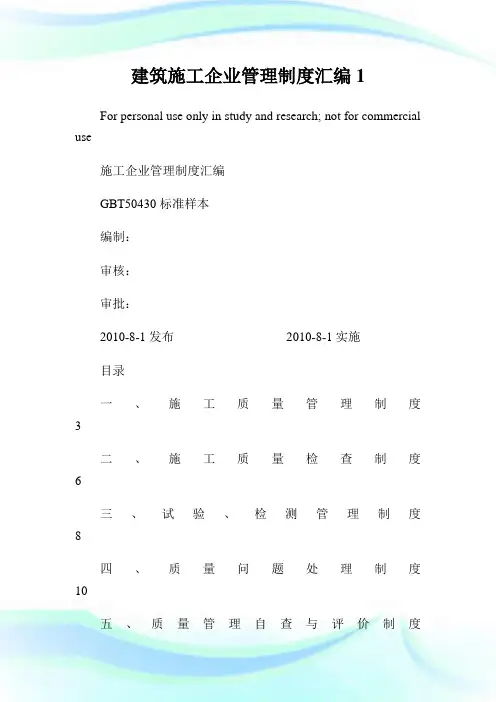 建筑施工企业管理制度汇编 1

For personal use only in study and research; not for commercial use

施工企业管理制度汇编

GBT50430 标准样本

编制：

审核：

审批：

2010-8-1 发布 2010-8-1 实施

目录

一、施工质量管理制度 3

二、施工质量检查制度 6

三、试验、检测管理制度 8

四、质量问题处理制度 10

五、质量管理自查与评价制度